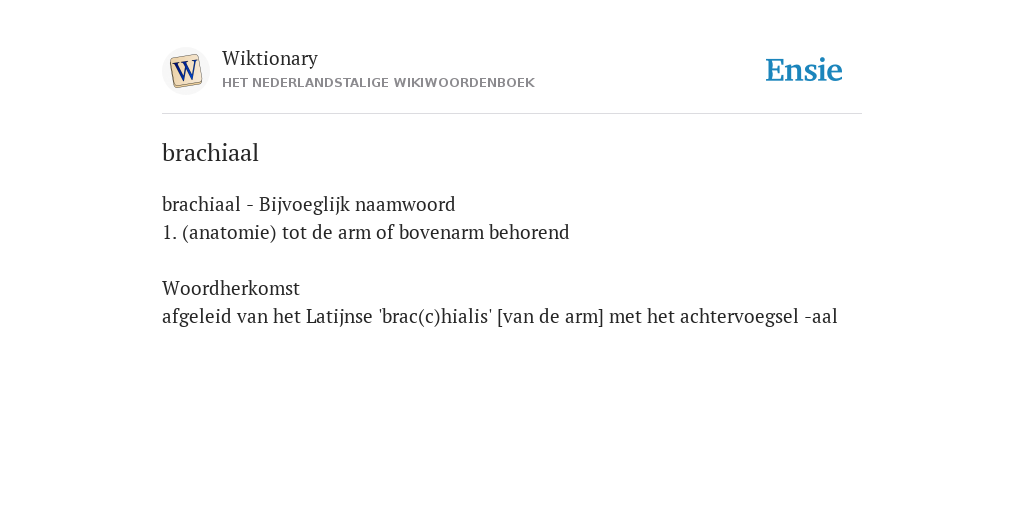 W

Wiktionary
HET NEDERLANDSTALIGE WIKIWOORDENBOEK

Ensie

brachiaal

brachiaal - Bijvoeglijk naamwoord
1. (anatomie) tot de arm of bovenarm behorend

Woordherkomst
afgeleid van het Latijnse 'brac(c)hialis' [van de arm] met het achtervoegsel -aal